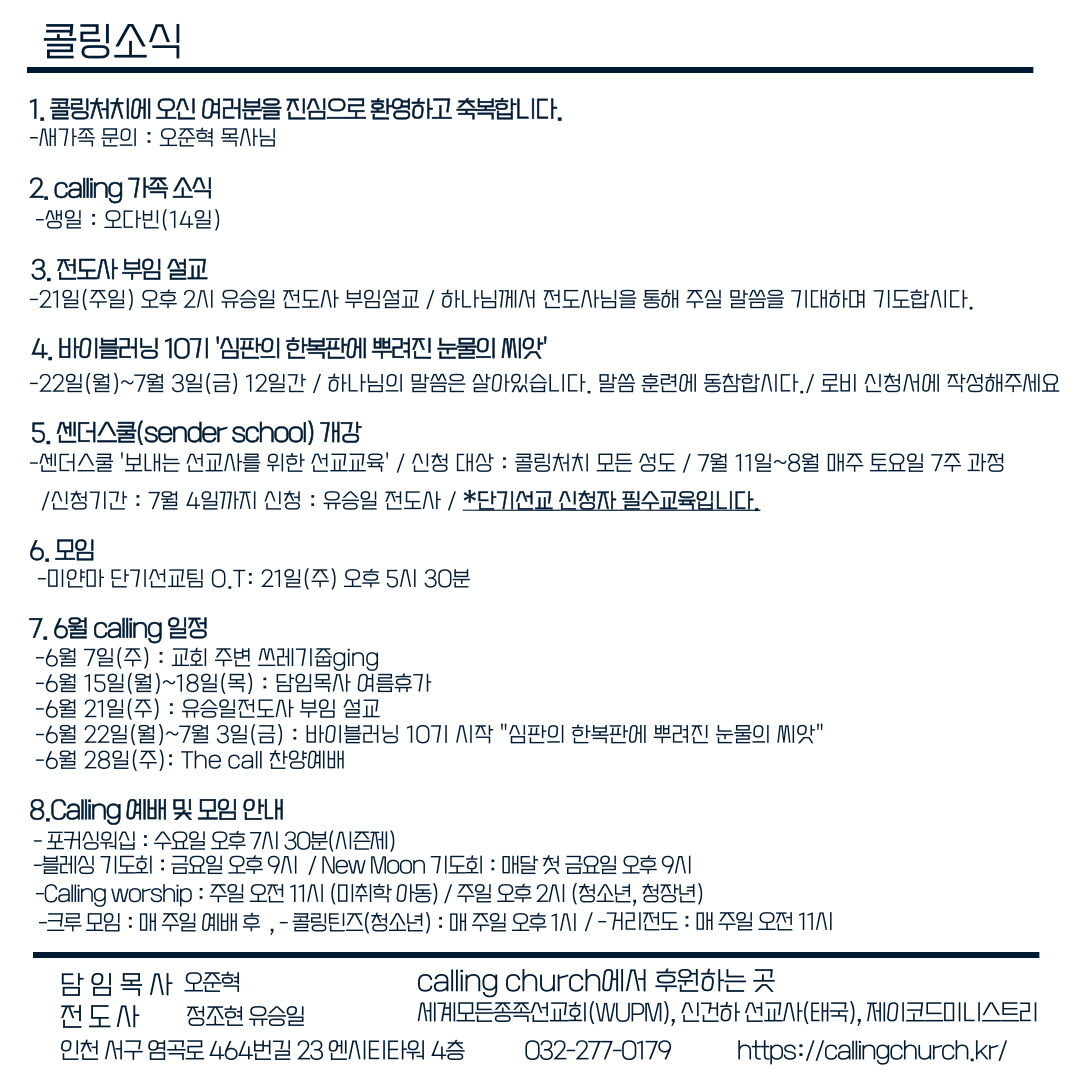 콜링소식

1. 콜링처치에 오신 여러분을 진심으로 환영하고 축복합니다.
-새가족 문의 : 오준혁 목사님

2. calling 가족 소식
-생일 : 오다빈(14일)

3. 전도사 부임 설교
-21일(주일) 오후 2시 유승일 전도사 부임설교 / 하나님께서 전도사님을 통해 주실 말씀을 기대하며 기도합시다.

4. 바이블러닝 10기 '심판의 한복판에 뿌려진 눈물의 씨앗'
-22일(월)~7월 3일(금) 12일간 / 하나님의 말씀은 살아있습니다. 말씀 훈련에 동참합시다./ 로비 신청서에 작성해주세요

5. 센더스쿨(sender school) 개강
-센더스쿨 '보내는 선교사를 위한 선교교육' / 신청 대상 : 콜링처치 모든 성도 / 7월 11일~8월 매주 토요일 7주 과정
/신청기간 : 7월 4일까지 신청 : 유승일 전도사 / *단기선교 신청자 필수교육입니다.

6. 모임
-미얀마 단기선교팀 O.T: 21일(주) 오후 5시 30분

7. 6월 calling 일정
-6월 7일(주) : 교회 주변 쓰레기줍ging
-6월 15일(월)~18일(목) : 담임목사 여름휴가
-6월 21일(주) : 유승일전도사 부임 설교
-6월 22일(월)~7월 3일(금) : 바이블러닝 10기 시작 "심판의 한복판에 뿌려진 눈물의 씨앗"
-6월 28일(주): The call 찬양예배

8.Calling 예배 및 모임 안내
- 포커싱워십 : 수요일 오후 7시 30분(시즌제)
-블레싱 기도회 : 금요일 오후 9시 / New Moon 기도회 : 매달 첫 금요일 오후 9시
-Calling worship : 주일 오전 11시 (미취학 아동) / 주일 오후 2시 (청소년, 청장년)
-크루 모임 : 매 주일 예배 후 , - 콜링틴즈(청소년) : 매 주일 오후 1시 / -거리전도 : 매 주일 오전 11시

담 임 목 사 오준혁
전 도 사 정조현 유승일
calling church에서 후원하는 곳
세계모든종족선교회(WUPM), 신건하 선교사(태국), 제이코드미니스트리
인천 서구 염곡로 464번길 23 엔시티타워 4층 032-277-0179 https://callingchurch.kr/